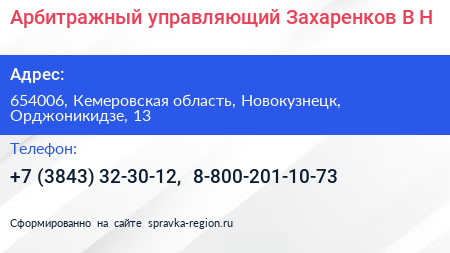 Арбитражный управляющий Захаренков В Н

Адрес:

654006, Кемеровская область, Новокузнецк, Орджоникидзе, 13

Телефон:

+7 (3843) 32-30-12, 8-800-201-10-73

Сформированно на сайте spravka-region.ru